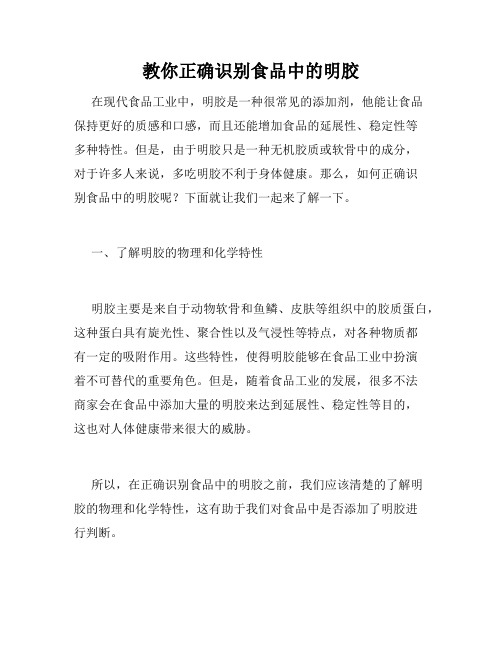 教你正确识别食品中的明胶

在现代食品工业中，明胶是一种很常见的添加剂，他能让食品保持更好的质感和口感，而且还能增加食品的延展性、稳定性等多种特性。但是，由于明胶只是一种无机胶质或软骨中的成分，对于许多人来说，多吃明胶不利于身体健康。那么，如何正确识别食品中的明胶呢？下面就让我们一起来了解一下。

一、了解明胶的物理和化学特性

明胶主要是来自于动物软骨和鱼鳞、皮肤等组织中的胶质蛋白，这种蛋白具有旋光性、聚合性以及气浸性等特点，对各种物质都有一定的吸附作用。这些特性，使得明胶能够在食品工业中扮演着不可替代的重要角色。但是，随着食品工业的发展，很多不法商家会在食品中添加大量的明胶来达到延展性、稳定性等目的，这也对人体健康带来很大的威胁。

所以，在正确识别食品中的明胶之前，我们应该清楚的了解明胶的物理和化学特性，这有助于我们对食品中是否添加了明胶进行判断。